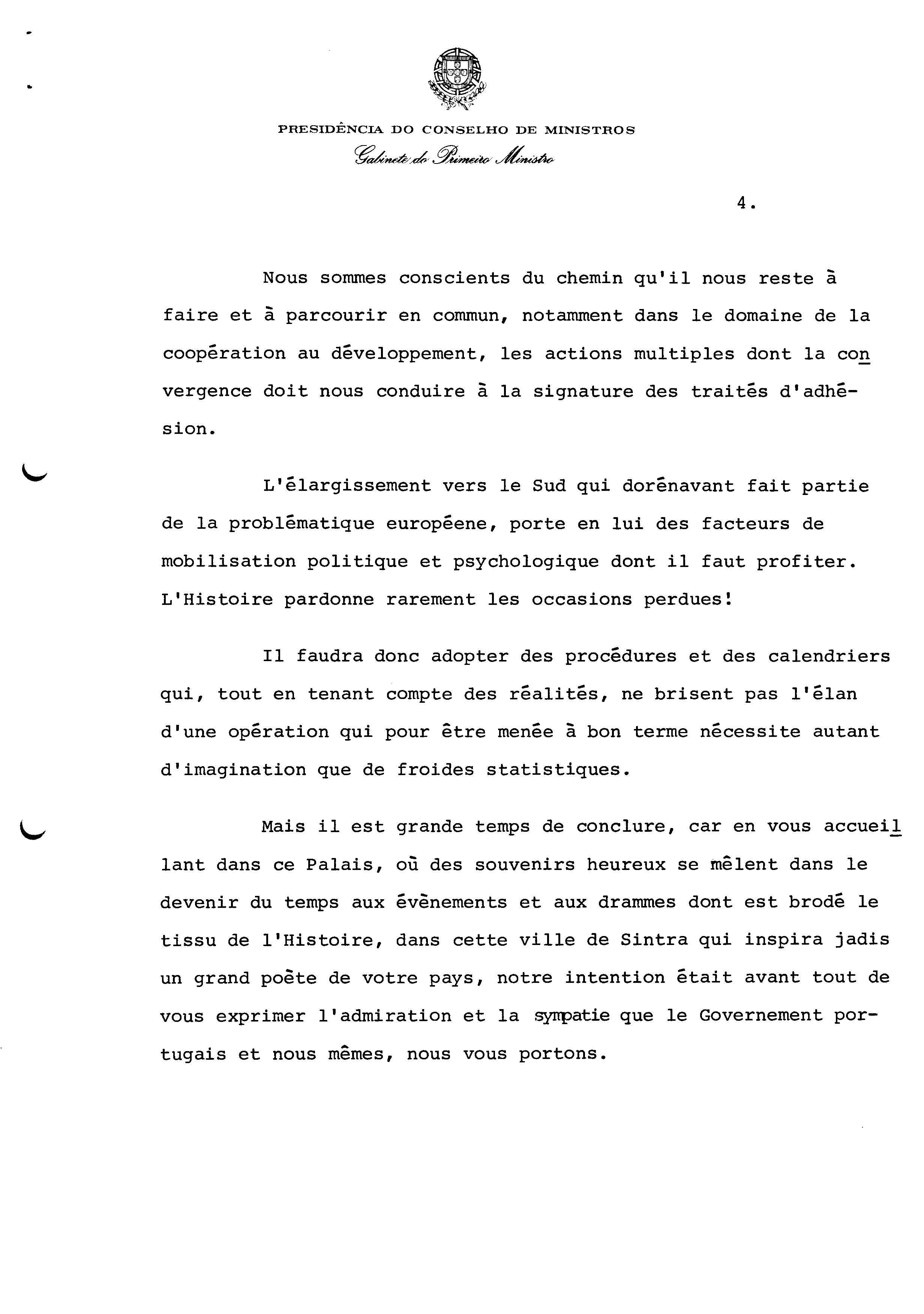 PRESIDÊNCIA DO CONSELHO DE MINISTROS
Gabinete do Primeiro Ministro

4.

Nous sommes conscients du chemin qu'il nous reste à faire et à parcourir en commun, notamment dans le domaine de la coopération au développement, les actions multiples dont la convergence doit nous conduire à la signature des traités d'adhésion.

L'élargissement vers le Sud qui dorénavant fait partie de la problématique européene, porte en lui des facteurs de mobilisation politique et psychologique dont il faut profiter. L'Histoire pardonne rarement les occasions perdues!

Il faudra donc adopter des procédures et des calendriers qui, tout en tenant compte des réalités, ne brisent pas l'élan d'une opération qui pour être menée à bon terme nécessite autant d'imagination que de froides statistiques.

Mais il est grande temps de conclure, car en vous accueillant dans ce Palais, où des souvenirs heureux se mêlent dans le devenir du temps aux évènements et aux drammes dont est brodé le tissu de l'Histoire, dans cette ville de Sintra qui inspira jadis un grand poète de votre pays, notre intention était avant tout de vous exprimer l'admiration et la sympatie que le Governement portugais et nous mêmes, nous vous portons.